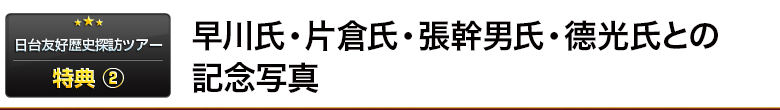 ★★★
日台友好歴史探訪ツアー
特典 ②

早川氏・片倉氏・張幹男氏・徳光氏との記念写真